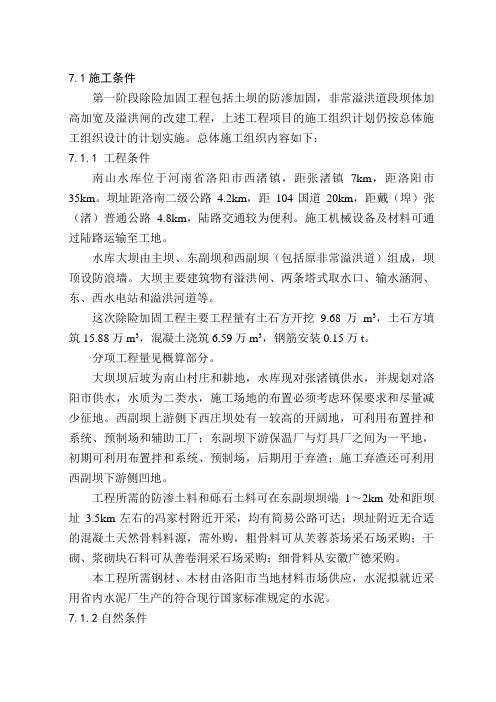 7.1 施工条件

第一阶段除险加固工程包括土坝的防渗加固，非常溢洪道段坝体加高加宽及溢洪闸的改建工程，上述工程项目的施工组织计划仍按总体施工组织设计的计划实施。总体施工组织内容如下：

7.1.1 工程条件

南山水库位于河南省洛阳市西渚镇，距张渚镇 7km，距洛阳市 35km。坝址距洛南二级公路 4.2km，距 104 国道 20km，距戴（埠）张（渚）普通公路 4.8km，陆路交通较为便利。施工机械设备及材料可通过陆路运输至工地。

水库大坝由主坝、东副坝和西副坝（包括原非常溢洪道）组成，坝顶设防浪墙。大坝主要建筑物有溢洪闸、两条塔式取水口、输水涵洞、东、西水电站和溢洪河道等。

这次除险加固工程主要工程量有土石方开挖 9.68 万 $m^3$，土石方填筑 15.88 万 $m^3$，混凝土浇筑 6.59 万 $m^3$，钢筋安装 0.15 万 t。

分项工程量见概算部分。

大坝坝后坡为南山村庄和耕地，水库现对张渚镇供水，并规划对洛阳市供水，水质为二类水，施工场地的布置必须考虑环保要求和尽量减少征地。西副坝上游侧下西庄坝处有一较高的开阔地，可利用布置拌和系统、预制场和辅助工厂；东副坝下游保温厂与灯具厂之间为一平地，初期可利用布置拌和系统、预制场，后期用于弃渣；施工弃渣还可利用西副坝下游侧凹地。

工程所需的防渗土料和砾石土料可在东副坝坝端 1～2km 处和距坝址 3.5km 左右的冯家村附近开采，均有简易公路可达；坝址附近无合适的混凝土天然骨料料源，需外购，粗骨料可从芙蓉茶场采石场采购；干砌、浆砌块石料可从善卷洞采石场采购；细骨料从安徽广德采购。

本工程所需钢材、木材由洛阳市当地材料市场供应，水泥拟就近采用省内水泥厂生产的符合现行国家标准规定的水泥。

7.1.2 自然条件